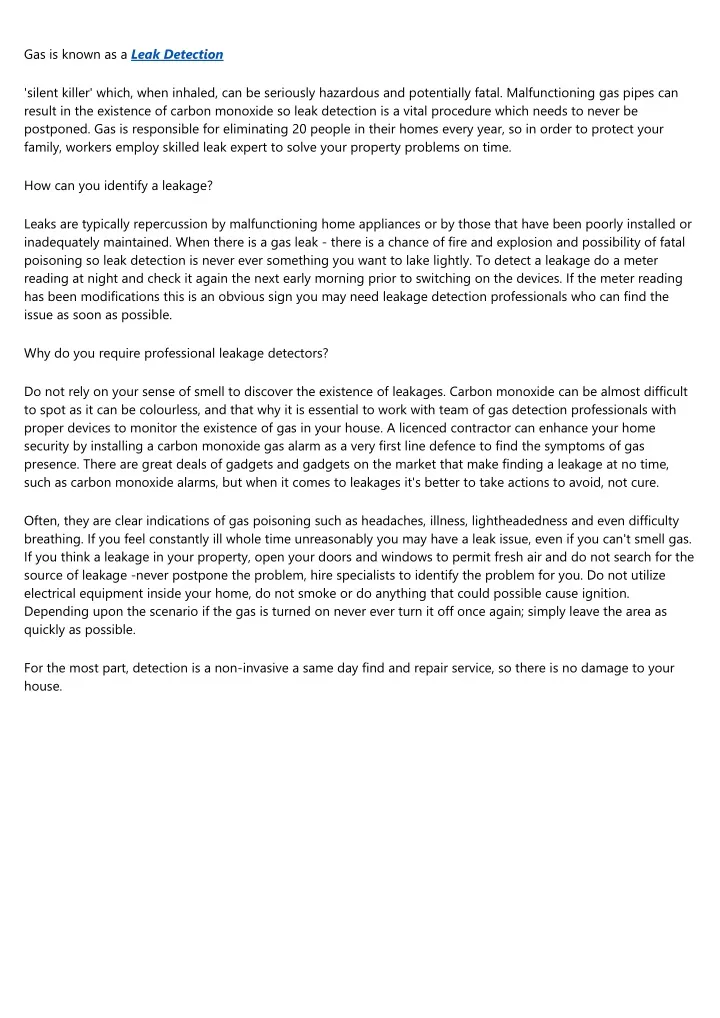 Gas is known as a Leak Detection

'silent killer' which, when inhaled, can be seriously hazardous and potentially fatal. Malfunctioning gas pipes can result in the existence of carbon monoxide so leak detection is a vital procedure which needs to never be postponed. Gas is responsible for eliminating 20 people in their homes every year, so in order to protect your family, workers employ skilled leak expert to solve your property problems on time.

How can you identify a leakage?

Leaks are typically repercussion by malfunctioning home appliances or by those that have been poorly installed or inadequately maintained. When there is a gas leak - there is a chance of fire and explosion and possibility of fatal poisoning so leak detection is never ever something you want to lake lightly. To detect a leakage do a meter reading at night and check it again the next early morning prior to switching on the devices. If the meter reading has been modifications this is an obvious sign you may need leakage detection professionals who can find the issue as soon as possible.

Why do you require professional leakage detectors?

Do not rely on your sense of smell to discover the existence of leakages. Carbon monoxide can be almost difficult to spot as it can be colourless, and that why it is essential to work with team of gas detection professionals with proper devices to monitor the existence of gas in your house. A licenced contractor can enhance your home security by installing a carbon monoxide gas alarm as a very first line defence to find the symptoms of gas presence. There are great deals of gadgets and gadgets on the market that make finding a leakage at no time, such as carbon monoxide alarms, but when it comes to leakages it's better to take actions to avoid, not cure.

Often, they are clear indications of gas poisoning such as headaches, illness, lightheadedness and even difficulty breathing. If you feel constantly ill whole time unreasonably you may have a leak issue, even if you can't smell gas. If you think a leakage in your property, open your doors and windows to permit fresh air and do not search for the source of leakage -never postpone the problem, hire specialists to identify the problem for you. Do not utilize electrical equipment inside your home, do not smoke or do anything that could possible cause ignition. Depending upon the scenario if the gas is turned on never ever turn it off once again; simply leave the area as quickly as possible.

For the most part, detection is a non-invasive a same day find and repair service, so there is no damage to your house.